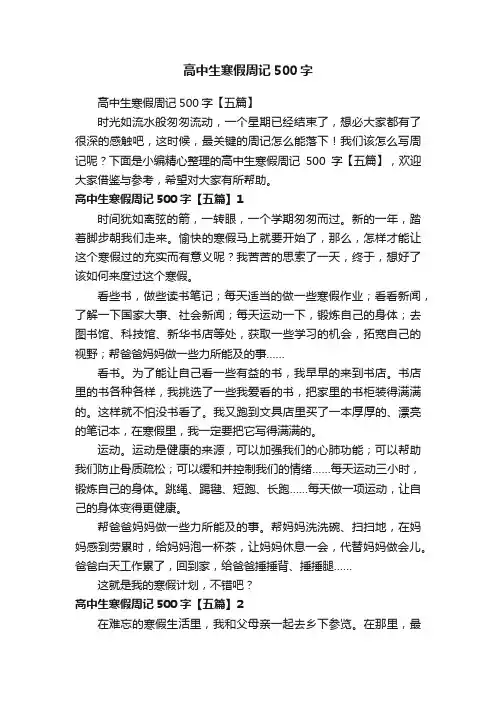 高中生寒假周记500字

高中生寒假周记500字【五篇】

时光如流水般匆匆流动，一个星期已经结束了，想必大家都有了很深的感触吧，这时候，最关键的周记怎么能落下！我们该怎么写周记呢？下面是小编精心整理的高中生寒假周记 500 字【五篇】，欢迎大家借鉴与参考，希望对大家有所帮助。

高中生寒假周记500字【五篇】1

时间犹如离弦的箭，一转眼，一个学期匆匆而过。新的一年，踏着脚步朝我们走来。愉快的寒假马上就要开始了，那么，怎样才能让这个寒假过的充实而有意义呢？我苦苦的思索了一天，终于，想好了该如何来度过这个寒假。

看些书，做些读书笔记；每天适当的做一些寒假作业；看看新闻，了解一下国家大事、社会新闻；每天运动一下，锻炼自己的身体；去图书馆、科技馆、新华书店等处，获取一些学习的机会，拓宽自己的视野；帮爸爸妈妈做一些力所能及的事……

看书。为了能让自己看一些有益的书，我早早的来到书店。书店里的书各种各样，我挑选了一些我爱看的书，把家里的书柜装得满满的。这样就不怕没书看了。我又跑到文具店里买了一本厚厚的、漂亮的笔记本，在寒假里，我一定要把它写得满满的。

运动。运动是健康的来源，可以加强我们的心肺功能；可以帮助我们防止骨质疏松；可以缓和并控制我们的情绪……每天运动三小时，锻炼自己的身体。跳绳、踢毽、短跑、长跑……每天做一项运动，让自己的身体变得更健康。

帮爸爸妈妈做一些力所能及的事。帮妈妈洗洗碗、扫扫地，在妈妈感到劳累时，给妈妈泡一杯茶，让妈妈休息一会，代替妈妈做会儿。爸爸白天工作累了，回到家，给爸爸捶捶背、捶捶腿……

这就是我的寒假计划，不错吧？

高中生寒假周记500字【五篇】2

在难忘的寒假生活里，我和父母亲一起去乡下参览。在那里，最